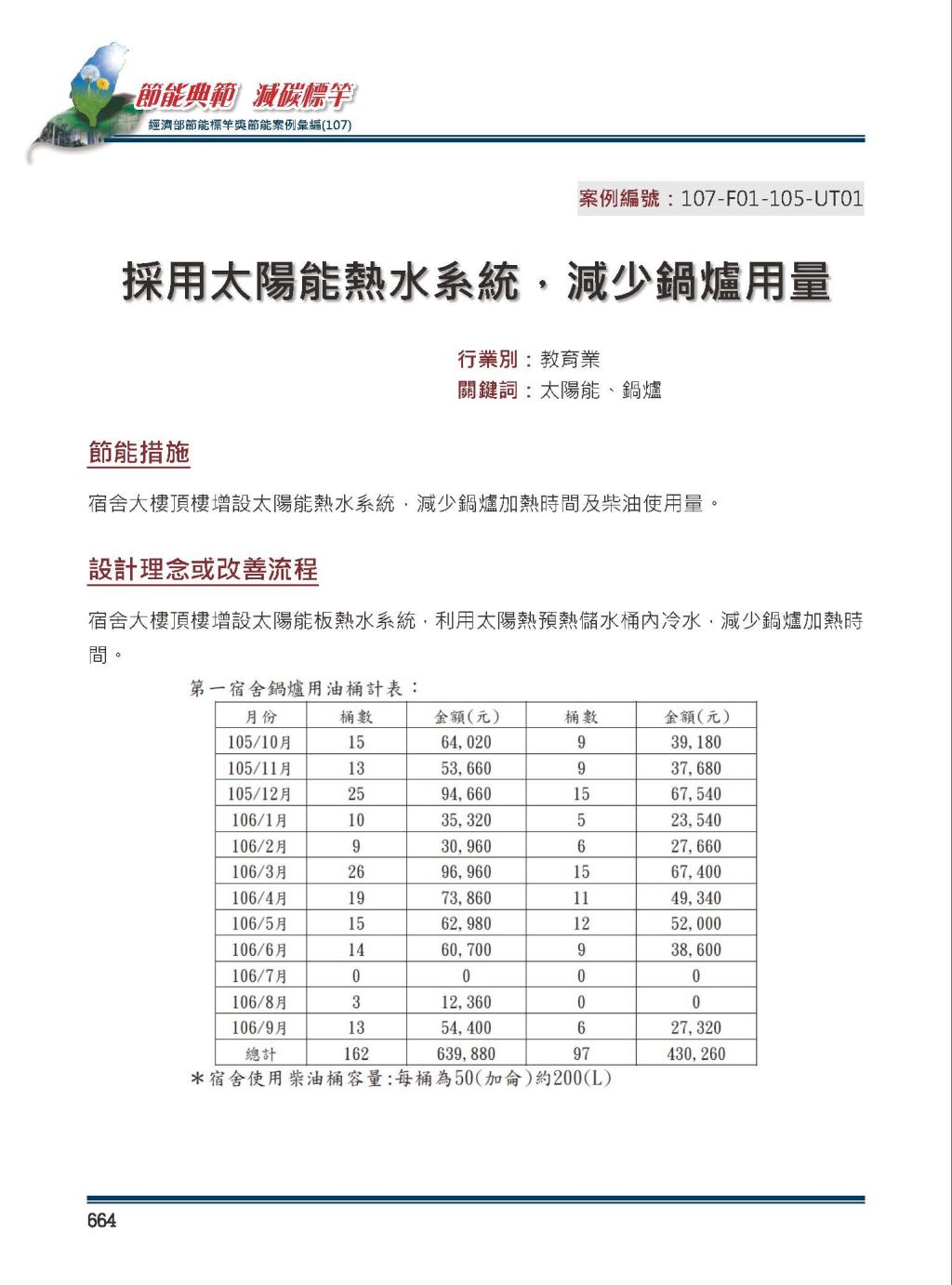 節能典範 減碳標竿
經濟部節能標竿獎節能案例彙編(107)

案例編號：107-F01-105-UT01

採用太陽能熱水系統，減少鍋爐用量

行業別：教育業
關鍵詞：太陽能、鍋爐

節能措施

宿舍大樓頂樓增設太陽能熱水系統，減少鍋爐加熱時間及柴油使用量。

設計理念或改善流程

宿舍大樓頂樓增設太陽能板熱水系統，利用太陽熱預熱儲水桶內冷水，減少鍋爐加熱時間。

第一宿舍鍋爐用油桶計表：

| 月份 | 桶數 | 金額(元) | 桶數 | 金額(元) |
|---|---|---|---|---|
| 105/10月 | 15 | 64,020 | 9 | 39,180 |
| 105/11月 | 13 | 53,660 | 9 | 37,680 |
| 105/12月 | 25 | 94,660 | 15 | 67,540 |
| 106/1月 | 10 | 35,320 | 5 | 23,540 |
| 106/2月 | 9 | 30,960 | 6 | 27,660 |
| 106/3月 | 26 | 96,960 | 15 | 67,400 |
| 106/4月 | 19 | 73,860 | 11 | 49,340 |
| 106/5月 | 15 | 62,980 | 12 | 52,000 |
| 106/6月 | 14 | 60,700 | 9 | 38,600 |
| 106/7月 | 0 | 0 | 0 | 0 |
| 106/8月 | 3 | 12,360 | 0 | 0 |
| 106/9月 | 13 | 54,400 | 6 | 27,320 |
| 總計 | 162 | 639,880 | 97 | 430,260 |

*宿舍使用柴油桶容量:每桶為50(加侖)約200(L)

664